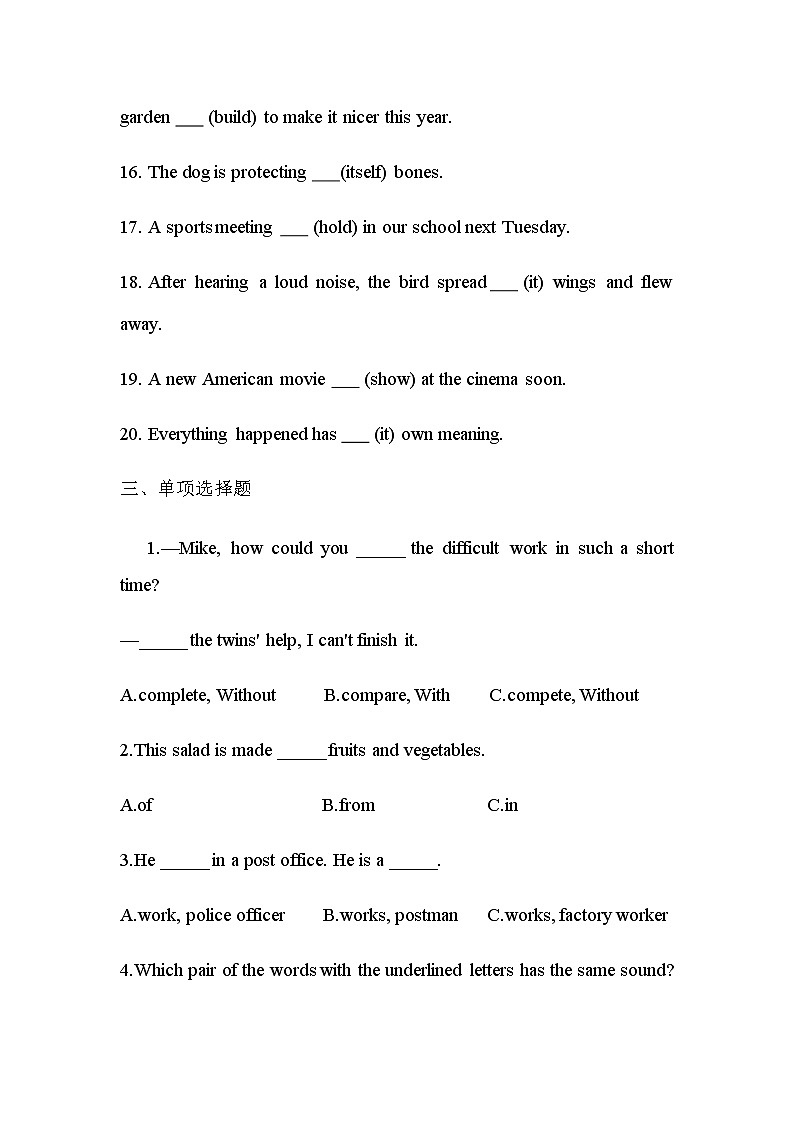 garden ___ (build) to make it nicer this year.

16. The dog is protecting ___(itself) bones.

17. A sports meeting ___ (hold) in our school next Tuesday.

18. After hearing a loud noise, the bird spread ___ (it) wings and flew away.

19. A new American movie ___ (show) at the cinema soon.

20. Everything happened has ___ (it) own meaning.

三、单项选择题

1.—Mike, how could you _____ the difficult work in such a short time?

—_____ the twins' help, I can't finish it.

A.complete, Without B.compare, With C.compete, Without

2.This salad is made _____fruits and vegetables.

A.of B.from C.in

3.He _____in a post office. He is a _____.

A.work, police officer B.works, postman C.works, factory worker

4.Which pair of the words with the underlined letters has the same sound?